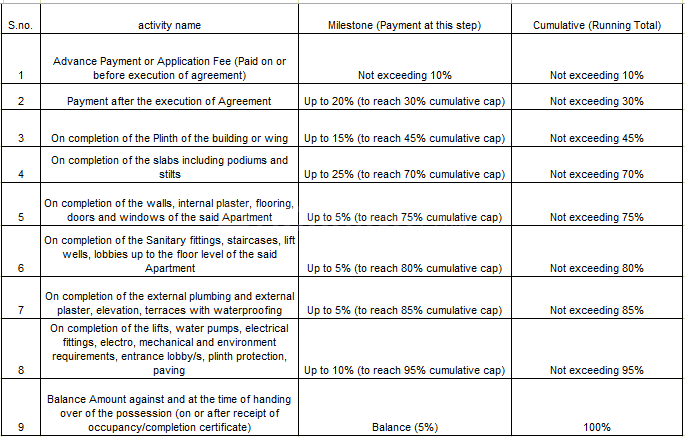 | S.no. | activity name | Milestone (Payment at this step) | Cumulative (Running Total) |
|---|---|---|---|
| 1 | Advance Payment or Application Fee (Paid on or before execution of agreement) | Not exceeding 10% | Not exceeding 10% |
| 2 | Payment after the execution of Agreement | Up to 20% (to reach 30% cumulative cap) | Not exceeding 30% |
| 3 | On completion of the Plinth of the building or wing | Up to 15% (to reach 45% cumulative cap) | Not exceeding 45% |
| 4 | On completion of the slabs including podiums and stilts | Up to 25% (to reach 70% cumulative cap) | Not exceeding 70% |
| 5 | On completion of the walls, internal plaster, flooring, doors and windows of the said Apartment | Up to 5% (to reach 75% cumulative cap) | Not exceeding 75% |
| 6 | On completion of the Sanitary fittings, staircases, lift wells, lobbies up to the floor level of the said Apartment | Up to 5% (to reach 80% cumulative cap) | Not exceeding 80% |
| 7 | On completion of the external plumbing and external plaster, elevation, terraces with waterproofing | Up to 5% (to reach 85% cumulative cap) | Not exceeding 85% |
| 8 | On completion of the lifts, water pumps, electrical fittings, electro, mechanical and environment requirements, entrance lobby/s, plinth protection, paving | Up to 10% (to reach 95% cumulative cap) | Not exceeding 95% |
| 9 | Balance Amount against and at the time of handing over of the possession (on or after receipt of occupancy/completion certificate) | Balance (5%) | 100% |